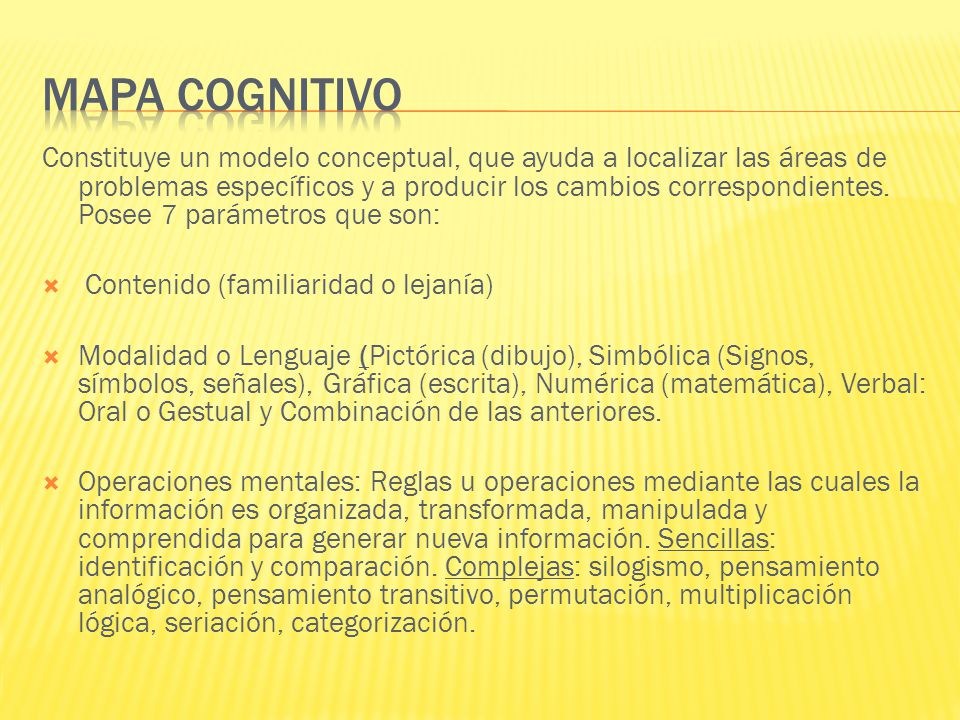 MAPA COGNITIVO

Constituye un modelo conceptual, que ayuda a localizar las áreas de problemas específicos y a producir los cambios correspondientes. Posee 7 parámetros que son:

Contenido (familiaridad o lejanía)

Modalidad o Lenguaje (Pictórica (dibujo), Simbólica (Signos, símbolos, señales), Gráfica (escrita), Numérica (matemática), Verbal: Oral o Gestual y Combinación de las anteriores.

Operaciones mentales: Reglas u operaciones mediante las cuales la información es organizada, transformada, manipulada y comprendida para generar nueva información. Sencillas: identificación y comparación. Complejas: silogismo, pensamiento analógico, pensamiento transitivo, permutación, multiplicación lógica, seriación, categorización.